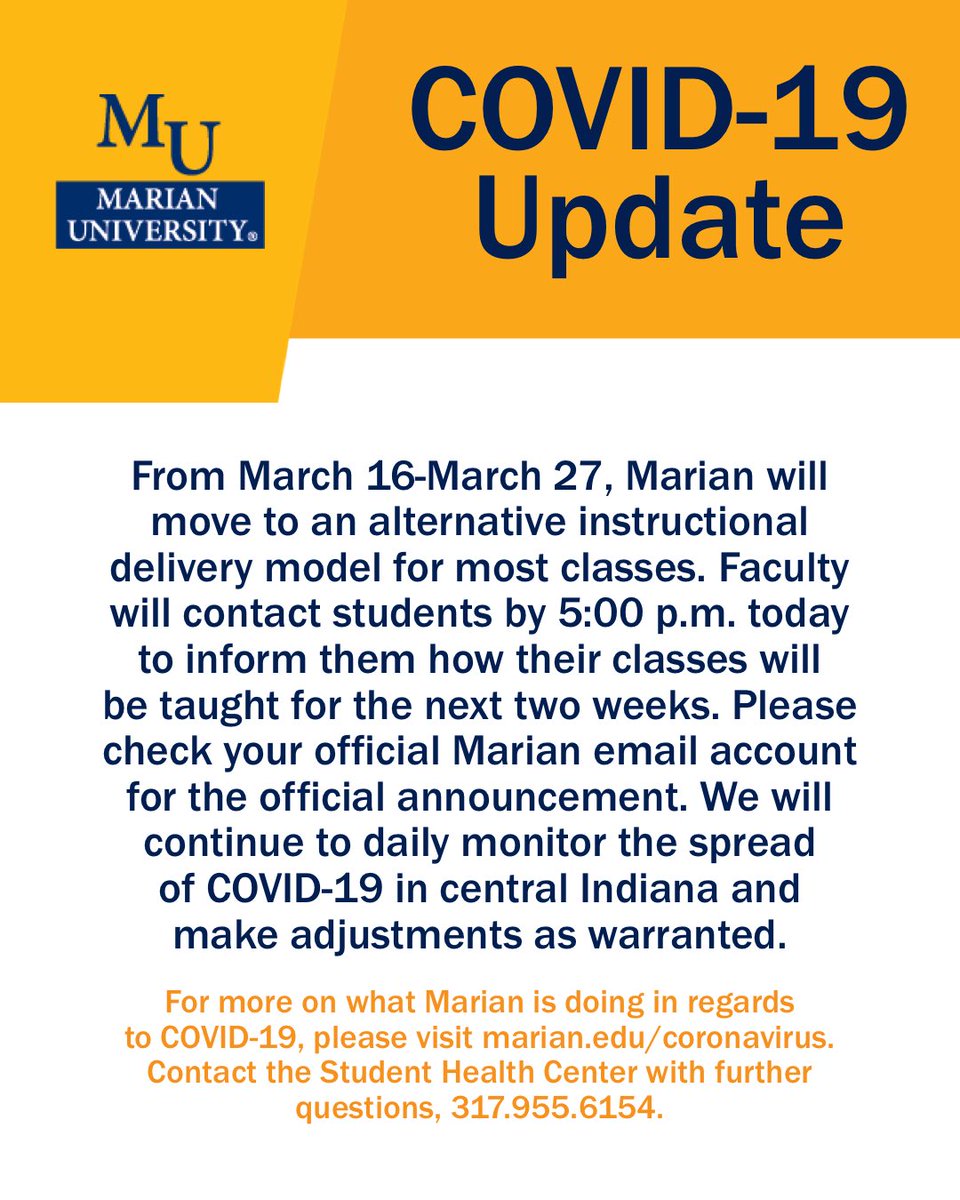 MU
MARIAN
UNIVERSITY®

COVID-19
Update

From March 16-March 27, Marian will move to an alternative instructional delivery model for most classes. Faculty will contact students by 5:00 p.m. today to inform them how their classes will be taught for the next two weeks. Please check your official Marian email account for the official announcement. We will continue to daily monitor the spread of COVID-19 in central Indiana and make adjustments as warranted.

For more on what Marian is doing in regards to COVID-19, please visit marian.edu/coronavirus. Contact the Student Health Center with further questions, 317.955.6154.